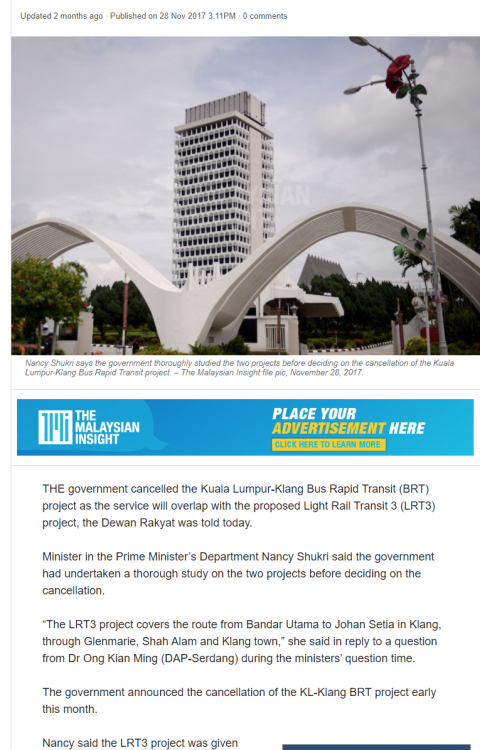 Updated 2 months ago · Published on 28 Nov 2017 3:11PM · 0 comments

Nancy Shukri says the government thoroughly studied the two projects before deciding on the cancellation of the Kuala Lumpur-Klang Bus Rapid Transit project. – The Malaysian Insight file pic, November 28, 2017.

TMI THE MALAYSIAN INSIGHT

PLACE YOUR ADVERTISEMENT HERE
CLICK HERE TO LEARN MORE

THE government cancelled the Kuala Lumpur-Klang Bus Rapid Transit (BRT) project as the service will overlap with the proposed Light Rail Transit 3 (LRT3) project, the Dewan Rakyat was told today.

Minister in the Prime Minister's Department Nancy Shukri said the government had undertaken a thorough study on the two projects before deciding on the cancellation.

"The LRT3 project covers the route from Bandar Utama to Johan Setia in Klang, through Glenmarie, Shah Alam and Klang town," she said in reply to a question from Dr Ong Kian Ming (DAP-Serdang) during the ministers' question time.

The government announced the cancellation of the KL-Klang BRT project early this month.

Nancy said the LRT3 project was given